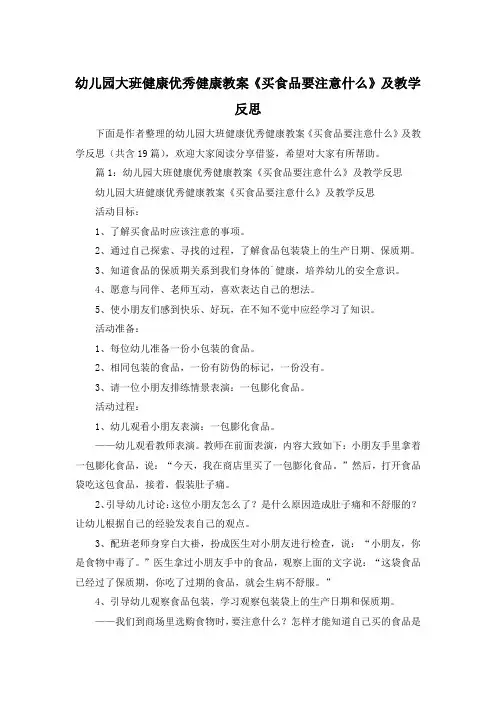 幼儿园大班健康优秀健康教案《买食品要注意什么》及教学反思

下面是作者整理的幼儿园大班健康优秀健康教案《买食品要注意什么》及教学反思（共含19篇），欢迎大家阅读分享借鉴，希望对大家有所帮助。

篇1：幼儿园大班健康优秀健康教案《买食品要注意什么》及教学反思

幼儿园大班健康优秀健康教案《买食品要注意什么》及教学反思

活动目标：

1、了解买食品时应该注意的事项。

2、通过自己探索、寻找的过程，了解食品包装袋上的生产日期、保质期。

3、知道食品的保质期关系到我们身体的`健康，培养幼儿的安全意识。

4、愿意与同伴、老师互动，喜欢表达自己的想法。

5、使小朋友们感到快乐、好玩，在不知不觉中应经学习了知识。

活动准备：

1、每位幼儿准备一份小包装的食品。

2、相同包装的食品，一份有防伪的标记，一份没有。

3、请一位小朋友排练情景表演：一包膨化食品。

活动过程：

1、幼儿观看小朋友表演：一包膨化食品。

——幼儿观看教师表演。教师在前面表演，内容大致如下：小朋友手里拿着一包膨化食品，说：“今天，我在商店里买了一包膨化食品。”然后，打开食品袋吃这包食品，接着，假装肚子痛。

2、引导幼儿讨论：这位小朋友怎么了？是什么原因造成肚子痛和不舒服的？让幼儿根据自己的经验发表自己的观点。

3、配班老师身穿白大褂，扮成医生对小朋友进行检查，说：“小朋友，你是食物中毒了。”医生拿过小朋友手中的食品，观察上面的文字说：“这袋食品已经过了保质期，你吃了过期的食品，就会生病不舒服。”

4、引导幼儿观察食品包装，学习观察包装袋上的生产日期和保质期。

——我们到商场里选购食物时，要注意什么？怎样才能知道自己买的食品是